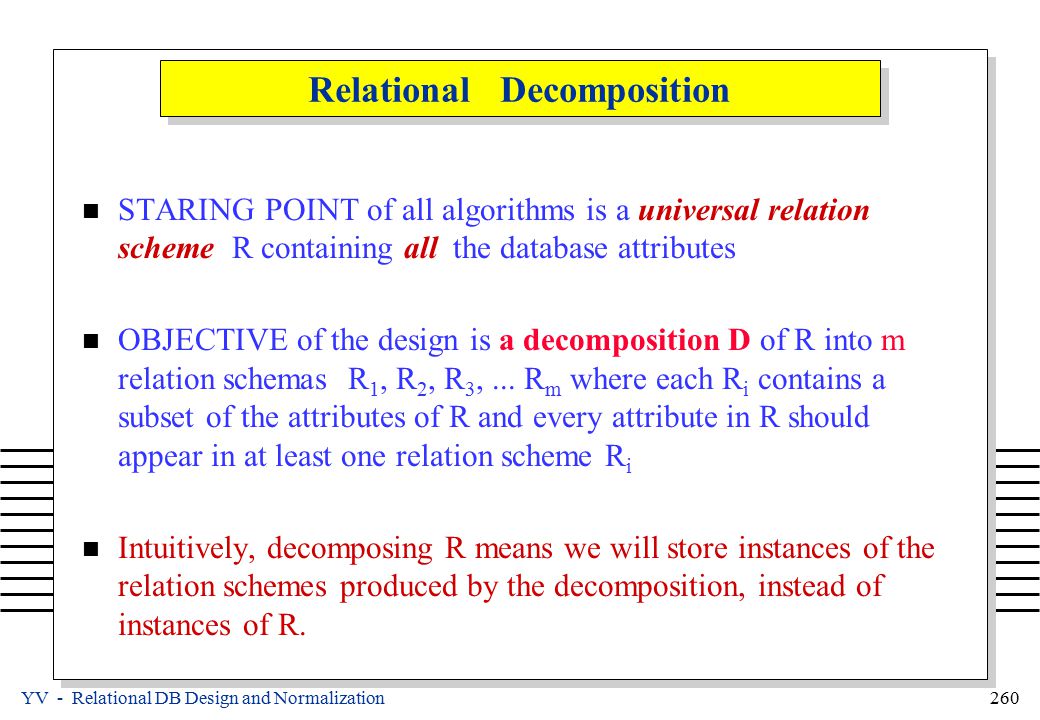 Relational Decomposition

STARING POINT of all algorithms is a universal relation scheme R containing all the database attributes

OBJECTIVE of the design is a decomposition D of R into m relation schemas $R_1$, $R_2$, $R_3$, ... $R_m$ where each $R_i$ contains a subset of the attributes of R and every attribute in R should appear in at least one relation scheme $R_i$

Intuitively, decomposing R means we will store instances of the relation schemes produced by the decomposition, instead of instances of R.

YV - Relational DB Design and Normalization

260